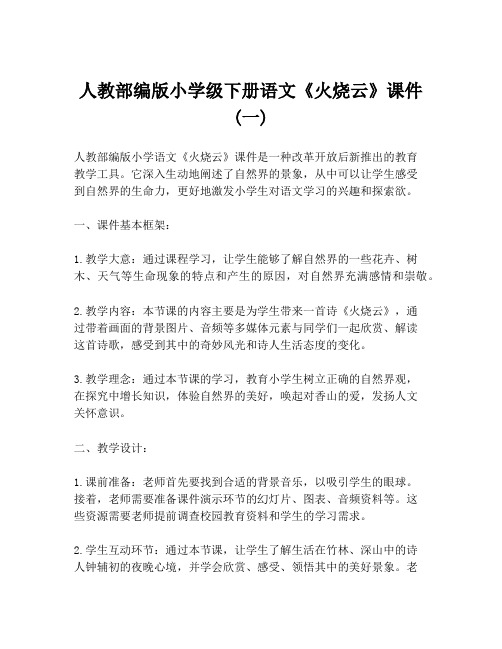 人教部编版小学级下册语文《火烧云》课件（一）

人教部编版小学语文《火烧云》课件是一种改革开放后新推出的教育教学工具。它深入生动地阐述了自然界的景象，从中可以让学生感受到自然界的生命力，更好地激发小学生对语文学习的兴趣和探索欲。

一、课件基本框架：

1. 教学大意：通过课程学习，让学生能够了解自然界的一些花卉、树木、天气等生命现象的特点和产生的原因，对自然界充满感情和崇敬。

2. 教学内容：本节课的内容主要是为学生带来一首诗《火烧云》，通过带着画面的背景图片、音频等多媒体元素与同学们一起欣赏、解读这首诗歌，感受到其中的奇妙风光和诗人生活态度的变化。

3. 教学理念：通过本节课的学习，教育小学生树立正确的自然界观，在探究中增长知识，体验自然界的美好，唤起对香山的爱，发扬人文关怀意识。

二、教学设计：

1. 课前准备：老师首先要找到合适的背景音乐，以吸引学生的眼球。接着，老师需要准备课件演示环节的幻灯片、图表、音频资料等。这些资源需要老师提前调查校园教育资料和学生的学习需求。

2. 学生互动环节：通过本节课，让学生了解生活在竹林、深山中的诗人钟辅初的夜晚心境，并学会欣赏、感受、领悟其中的美好景象。老